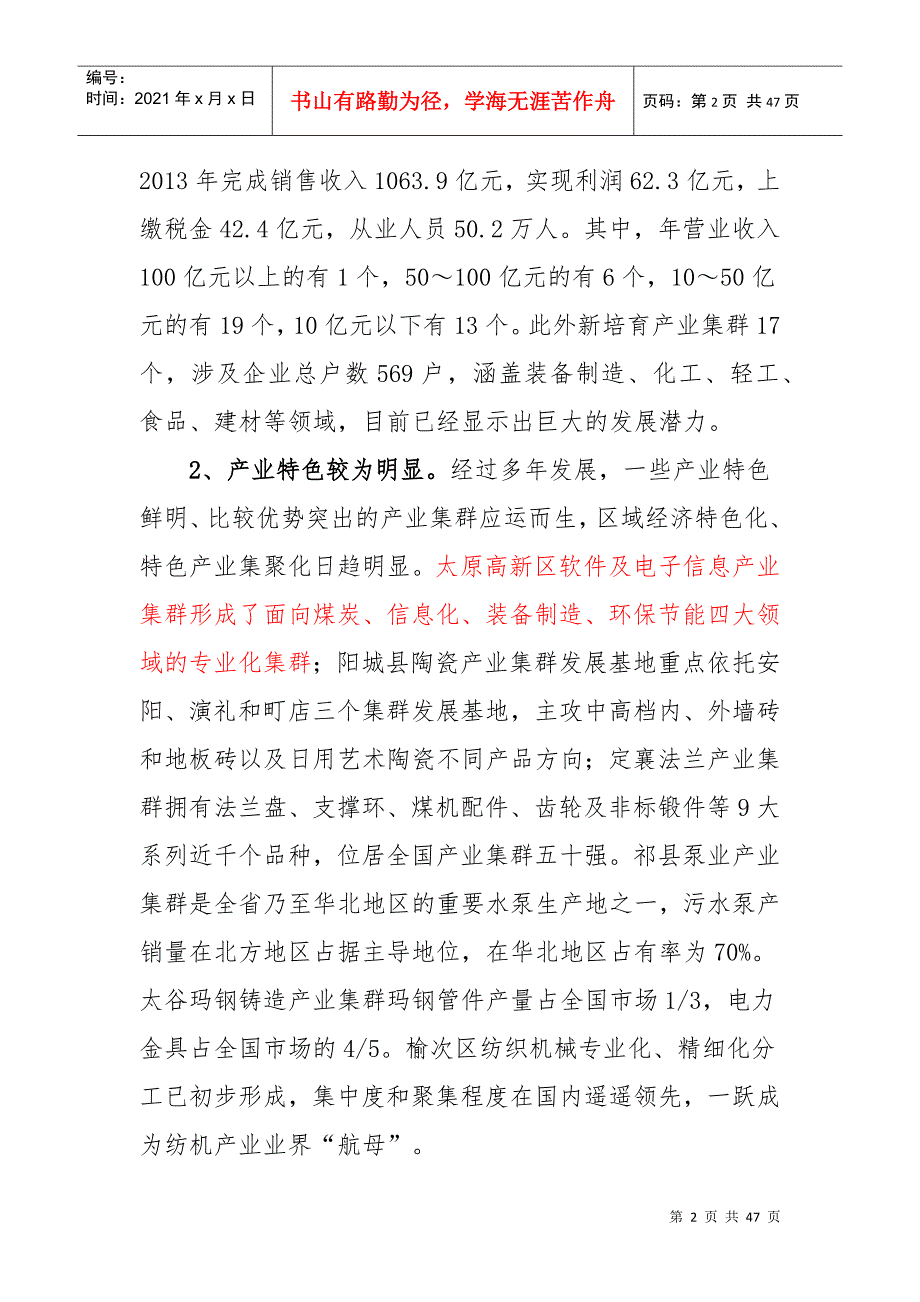 编号：
时间：2021年x月x日

书山有路勤为径，学海无涯苦作舟

页码：第2页 共47页

2013年完成销售收入1063.9亿元，实现利润62.3亿元，上缴税金42.4亿元，从业人员50.2万人。其中，年营业收入100亿元以上的有1个，50～100亿元的有6个，10～50亿元的有19个，10亿元以下有13个。此外新培育产业集群17个，涉及企业总户数569户，涵盖装备制造、化工、轻工、食品、建材等领域，目前已经显示出巨大的发展潜力。

2、产业特色较为明显。经过多年发展，一些产业特色鲜明、比较优势突出的产业集群应运而生，区域经济特色化、特色产业集聚化日趋明显。太原高新区软件及电子信息产业集群形成了面向煤炭、信息化、装备制造、环保节能四大领域的专业化集群；阳城县陶瓷产业集群发展基地重点依托安阳、演礼和町店三个集群发展基地，主攻中高档内、外墙砖和地板砖以及日用艺术陶瓷不同产品方向；定襄法兰产业集群拥有法兰盘、支撑环、煤机配件、齿轮及非标锻件等9大系列近千个品种，位居全国产业集群五十强。祁县泵业产业集群是全省乃至华北地区的重要水泵生产地之一，污水泵产销量在北方地区占据主导地位，在华北地区占有率为70%。太谷玛钢铸造产业集群玛钢管件产量占全国市场1/3，电力金具占全国市场的4/5。榆次区纺织机械专业化、精细化分工已初步形成，集中度和聚集程度在国内遥遥领先，一跃成为纺机产业业界“航母”。

第2页 共47页